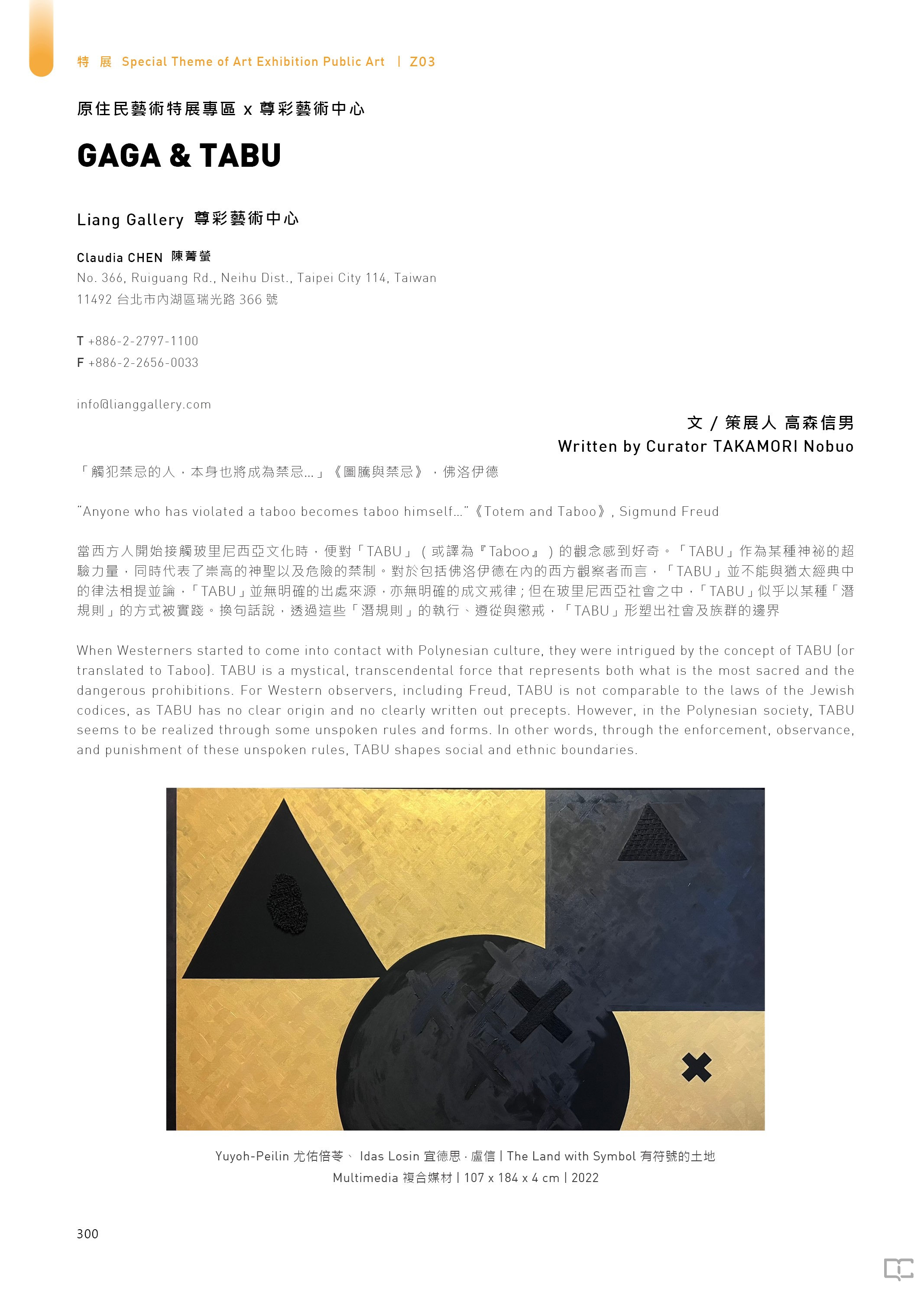 特 展 Special Theme of Art Exhibition Public Art | Z03

原住民藝術特展專區 x 尊彩藝術中心

GAGA & TABU

Liang Gallery 尊彩藝術中心

Claudia CHEN 陳菁螢
No. 366, Ruiguang Rd., Neihu Dist., Taipei City 114, Taiwan
11492 台北市內湖區瑞光路 366 號

T +886-2-2797-1100
F +886-2-2656-0033

info@lianggallery.com

文 / 策展人 高森信男
Written by Curator TAKAMORI Nobuo

「觸犯禁忌的人，本身也將成為禁忌...」《圖騰與禁忌》，佛洛伊德

"Anyone who has violated a taboo becomes taboo himself..."《Totem and Taboo》, Sigmund Freud

當西方人開始接觸玻里尼西亞文化時，便對「TABU」（或譯為『Taboo』）的觀念感到好奇。「TABU」作為某種神祕的超驗力量，同時代表了崇高的神聖以及危險的禁制。對於包括佛洛伊德在內的西方觀察者而言，「TABU」並不能與猶太經典中的律法相提並論，「TABU」並無明確的出處來源，亦無明確的成文戒律；但在玻里尼西亞社會之中，「TABU」似乎以某種「潛規則」的方式被實踐。換句話說，透過這些「潛規則」的執行、遵從與懲戒，「TABU」形塑出社會及族群的邊界

When Westerners started to come into contact with Polynesian culture, they were intrigued by the concept of TABU (or translated to Taboo). TABU is a mystical, transcendental force that represents both what is the most sacred and the dangerous prohibitions. For Western observers, including Freud, TABU is not comparable to the laws of the Jewish codices, as TABU has no clear origin and no clearly written out precepts. However, in the Polynesian society, TABU seems to be realized through some unspoken rules and forms. In other words, through the enforcement, observance, and punishment of these unspoken rules, TABU shapes social and ethnic boundaries.

Yuyoh-Peilin 尤佑倍苓、 Idas Losin 宜德思 · 盧信 | The Land with Symbol 有符號的土地
Multimedia 複合媒材 | 107 x 184 x 4 cm | 2022

300